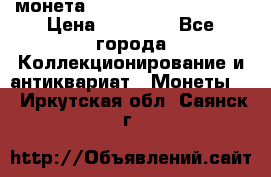 монета
Цена Все города Коллекционирование и антиквариат Монеты
Иркутская обл Саянск г

http://Объявлений.сайт